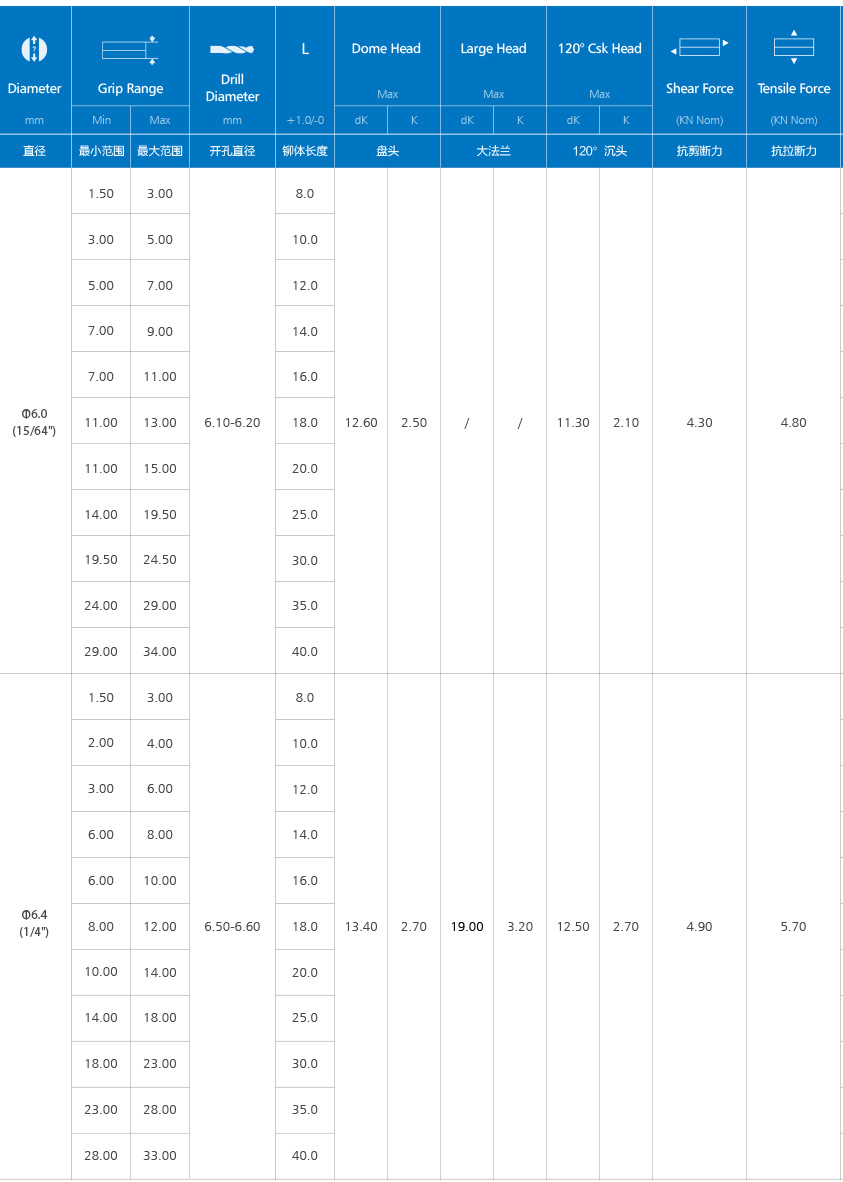 | Diameter | Grip Range | | Drill Diameter | L | Dome Head Max | | Large Head Max | | 120° Csk Head Max | | Shear Force | Tensile Force |
|---|---|---|---|---|---|---|---|---|---|---|---|---|
| mm | Min | Max | mm | +1.0/-0 | dK | K | dK | K | dK | K | (KN Nom) | (KN Nom) |
| 直径 | 最小范围 | 最大范围 | 开孔直径 | 铆体长度 | 盘头 | | 大法兰 | | 120° 沉头 | | 抗剪断力 | 抗拉断力 |
| Φ6.0 (15/64") | 1.50 | 3.00 | 6.10-6.20 | 8.0 | 12.60 | 2.50 | / | / | 11.30 | 2.10 | 4.30 | 4.80 |
| | 3.00 | 5.00 | | 10.0 | | | | | | | | |
| | 5.00 | 7.00 | | 12.0 | | | | | | | | |
| | 7.00 | 9.00 | | 14.0 | | | | | | | | |
| | 7.00 | 11.00 | | 16.0 | | | | | | | | |
| | 11.00 | 13.00 | | 18.0 | | | | | | | | |
| | 11.00 | 15.00 | | 20.0 | | | | | | | | |
| | 14.00 | 19.50 | | 25.0 | | | | | | | | |
| | 19.50 | 24.50 | | 30.0 | | | | | | | | |
| | 24.00 | 29.00 | | 35.0 | | | | | | | | |
| | 29.00 | 34.00 | | 40.0 | | | | | | | | |
| Φ6.4 (1/4") | 1.50 | 3.00 | 6.50-6.60 | 8.0 | 13.40 | 2.70 | 19.00 | 3.20 | 12.50 | 2.70 | 4.90 | 5.70 |
| | 2.00 | 4.00 | | 10.0 | | | | | | | | |
| | 3.00 | 6.00 | | 12.0 | | | | | | | | |
| | 6.00 | 8.00 | | 14.0 | | | | | | | | |
| | 6.00 | 10.00 | | 16.0 | | | | | | | | |
| | 8.00 | 12.00 | | 18.0 | | | | | | | | |
| | 10.00 | 14.00 | | 20.0 | | | | | | | | |
| | 14.00 | 18.00 | | 25.0 | | | | | | | | |
| | 18.00 | 23.00 | | 30.0 | | | | | | | | |
| | 23.00 | 28.00 | | 35.0 | | | | | | | | |
| | 28.00 | 33.00 | | 40.0 | | | | | | | | |